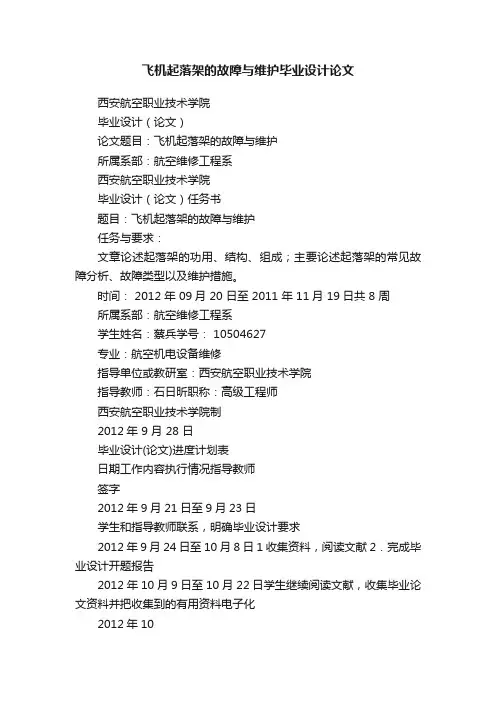 飞机起落架的故障与维护毕业设计论文

西安航空职业技术学院

毕业设计（论文）

论文题目：飞机起落架的故障与维护

所属系部：航空维修工程系

西安航空职业技术学院

毕业设计（论文）任务书

题目：飞机起落架的故障与维护

任务与要求：

文章论述起落架的功用、结构、组成；主要论述起落架的常见故障分析、故障类型以及维护措施。

时间： 2012 年 09 月 20 日至 2011 年 11 月 19 日共 8 周

所属系部：航空维修工程系

学生姓名：蔡兵学号： 10504627

专业：航空机电设备维修

指导单位或教研室：西安航空职业技术学院

指导教师：石日昕职称：高级工程师

西安航空职业技术学院制

2012 年 9 月 28 日

毕业设计(论文)进度计划表

日期工作内容执行情况指导教师

签字

2012 年 9 月 21 日至 9 月 23 日

学生和指导教师联系，明确毕业设计要求

2012 年 9 月 24 日至 10 月 8 日 1 收集资料，阅读文献 2．完成毕业设计开题报告

2012 年 10 月 9 日至 10 月 22 日学生继续阅读文献，收集毕业论文资料并把收集到的有用资料电子化

2012 年 10